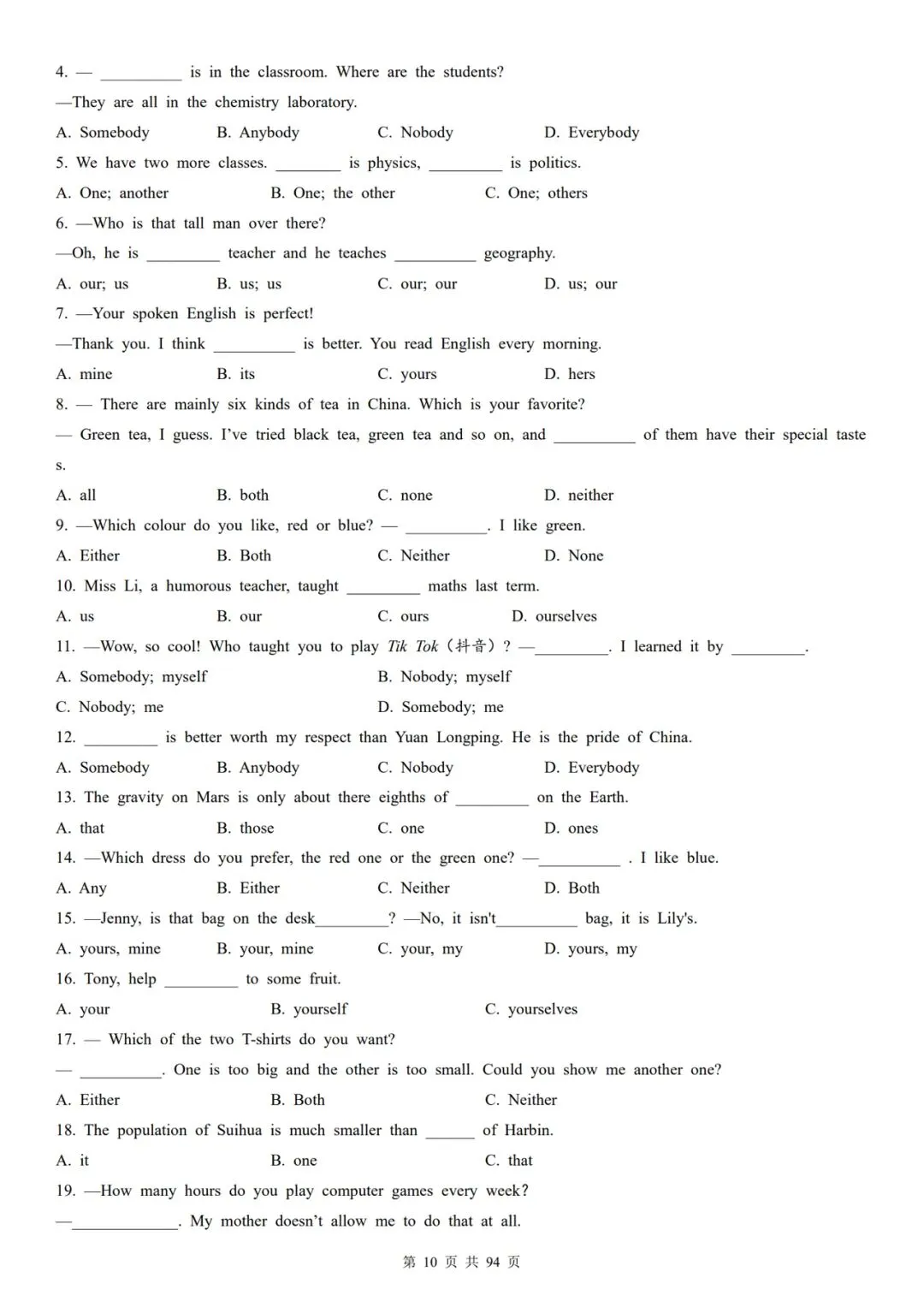 4. — __________ is in the classroom. Where are the students?
—They are all in the chemistry laboratory.
A. Somebody B. Anybody C. Nobody D. Everybody
5. We have two more classes. ________ is physics, _________ is politics.
A. One; another B. One; the other C. One; others
6. —Who is that tall man over there?
—Oh, he is _________ teacher and he teaches __________ geography.
A. our; us B. us; us C. our; our D. us; our
7. —Your spoken English is perfect!
—Thank you. I think __________ is better. You read English every morning.
A. mine B. its C. yours D. hers
8. — There are mainly six kinds of tea in China. Which is your favorite?
— Green tea, I guess. I've tried black tea, green tea and so on, and __________ of them have their special tastes.
A. all B. both C. none D. neither
9. —Which colour do you like, red or blue? — __________. I like green.
A. Either B. Both C. Neither D. None
10. Miss Li, a humorous teacher, taught _________ maths last term.
A. us B. our C. ours D. ourselves
11. —Wow, so cool! Who taught you to play Tik Tok（抖音）? —_________. I learned it by _________.
A. Somebody; myself B. Nobody; myself
C. Nobody; me D. Somebody; me
12. _________ is better worth my respect than Yuan Longping. He is the pride of China.
A. Somebody B. Anybody C. Nobody D. Everybody
13. The gravity on Mars is only about there eighths of _________ on the Earth.
A. that B. those C. one D. ones
14. —Which dress do you prefer, the red one or the green one? —__________ . I like blue.
A. Any B. Either C. Neither D. Both
15. —Jenny, is that bag on the desk_________? —No, it isn't__________ bag, it is Lily's.
A. yours, mine B. your, mine C. your, my D. yours, my
16. Tony, help _________ to some fruit.
A. your B. yourself C. yourselves
17. — Which of the two T-shirts do you want?
— __________. One is too big and the other is too small. Could you show me another one?
A. Either B. Both C. Neither
18. The population of Suihua is much smaller than ______ of Harbin.
A. it B. one C. that
19. —How many hours do you play computer games every week?
—_____________. My mother doesn't allow me to do that at all.

第 10 页 共 94 页